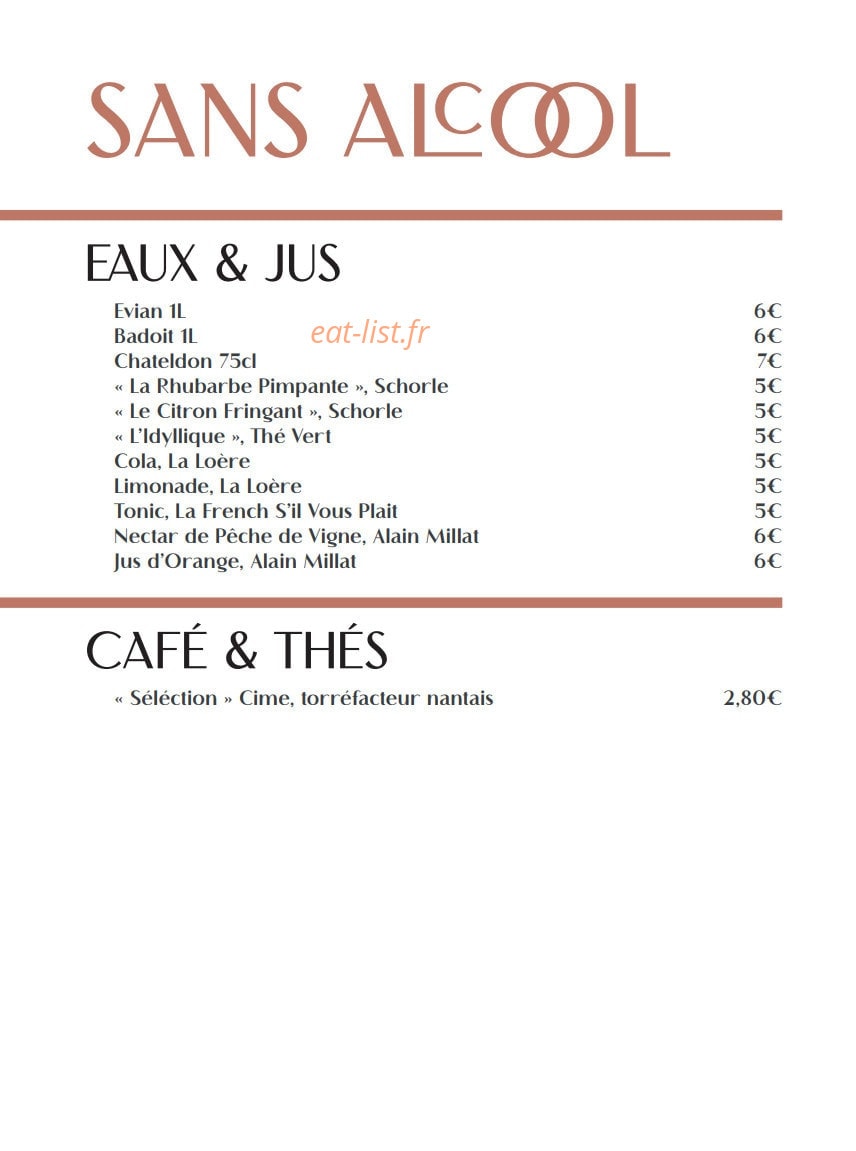 SANS ALCOOL

EAUX & JUS

Evian 1L 6€
Badoit 1L 6€
Chateldon 75cl 7€
« La Rhubarbe Pimpante », Schorle 5€
« Le Citron Fringant », Schorle 5€
« L'Idyllique », Thé Vert 5€
Cola, La Loère 5€
Limonade, La Loère 5€
Tonic, La French S'il Vous Plait 5€
Nectar de Pêche de Vigne, Alain Millat 6€
Jus d'Orange, Alain Millat 6€

CAFÉ & THÉS

« Séléction » Cime, torréfacteur nantais 2,80€

eat-list.fr